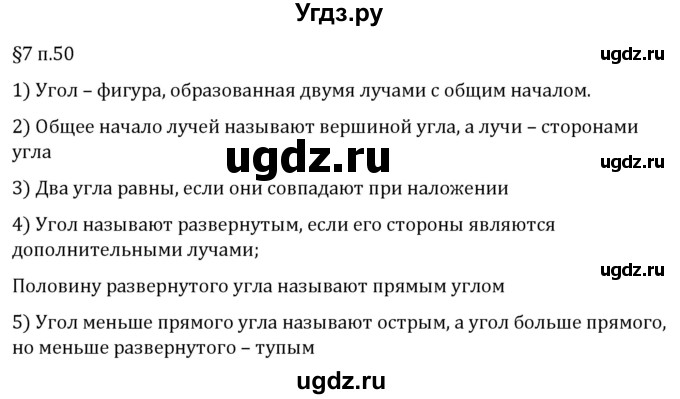 Угдз.ру

§7 п.50

ugdz.ru

1) Угол – фигура, образованная двумя лучами с общим началом.

2) Общее начало лучей называют вершиной угла, а лучи – сторонами угла

ugdz.ru

ugdz.ru

3) Два угла равны, если они совпадают при наложении

4) Угол называют развернутым, если его стороны являются дополнительными лучами;

ugdz.ru

Половину развернутого угла называют прямым углом

5) Угол меньше прямого угла называют острым, а угол больше прямого, но меньше развернутого – тупым

ugdz.ru